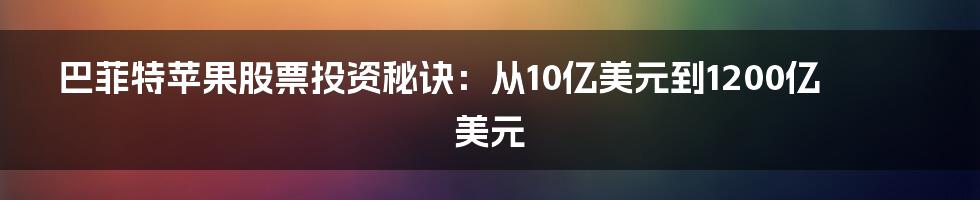 巴菲特苹果股票投资秘诀：从10亿美元到1200亿美元